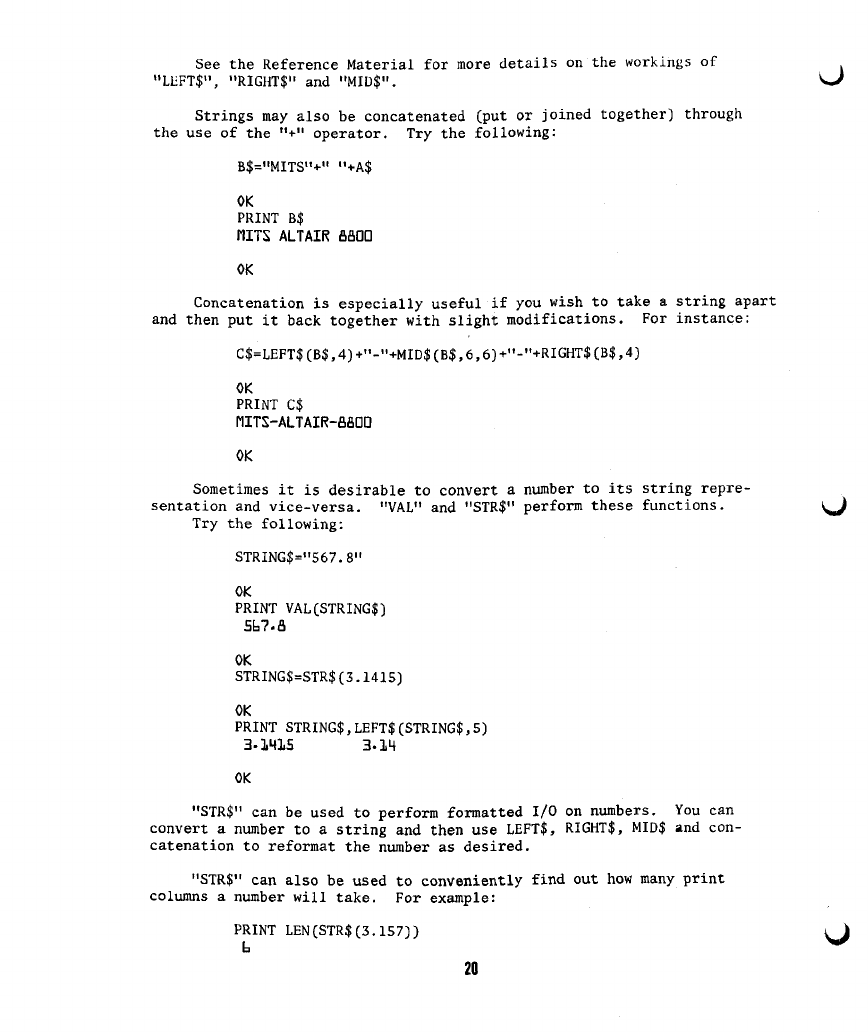 See the Reference Material for more details on the workings of "LEFT$", "RIGHT$" and "MID$".

Strings may also be concatenated (put or joined together) through the use of the "+" operator. Try the following:

B$="MITS"+" "+A$

OK
PRINT B$
MITS ALTAIR 8800

OK

Concatenation is especially useful if you wish to take a string apart and then put it back together with slight modifications. For instance:

C$=LEFT$(B$,4)+"-"+MID$(B$,6,6)+"-"+RIGHT$(B$,4)

OK
PRINT C$
MITS-ALTAIR-8800

OK

Sometimes it is desirable to convert a number to its string representation and vice-versa. "VAL" and "STR$" perform these functions. Try the following:

STRING$="567.8"

OK
PRINT VAL(STRING$)
567.8

OK
STRING$=STR$(3.1415)

OK
PRINT STRING$,LEFT$(STRING$,5)
3.1415 3.14

OK

"STR$" can be used to perform formatted I/O on numbers. You can convert a number to a string and then use LEFT$, RIGHT$, MID$ and concatenation to reformat the number as desired.

"STR$" can also be used to conveniently find out how many print columns a number will take. For example:

PRINT LEN(STR$(3.157))
6

20